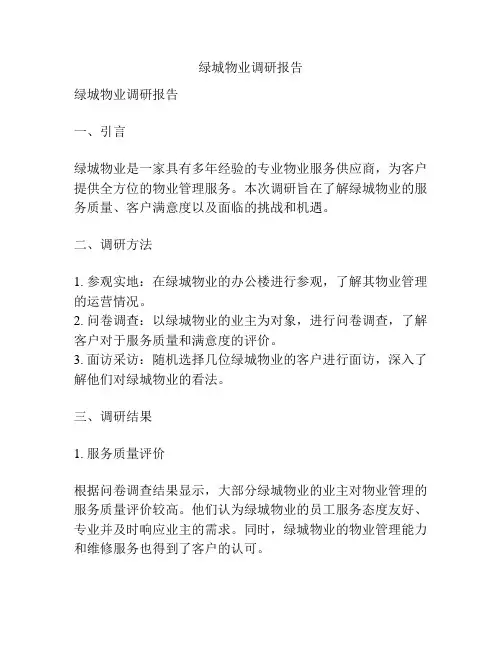 绿城物业调研报告

绿城物业调研报告

一、引言

绿城物业是一家具有多年经验的专业物业服务供应商，为客户提供全方位的物业管理服务。本次调研旨在了解绿城物业的服务质量、客户满意度以及面临的挑战和机遇。

二、调研方法

1. 参观实地：在绿城物业的办公楼进行参观，了解其物业管理的运营情况。
2. 问卷调查：以绿城物业的业主为对象，进行问卷调查，了解客户对于服务质量和满意度的评价。
3. 面访采访：随机选择几位绿城物业的客户进行面访，深入了解他们对绿城物业的看法。

三、调研结果

1. 服务质量评价

根据问卷调查结果显示，大部分绿城物业的业主对物业管理的服务质量评价较高。他们认为绿城物业的员工服务态度友好、专业并及时响应业主的需求。同时，绿城物业的物业管理能力和维修服务也得到了客户的认可。